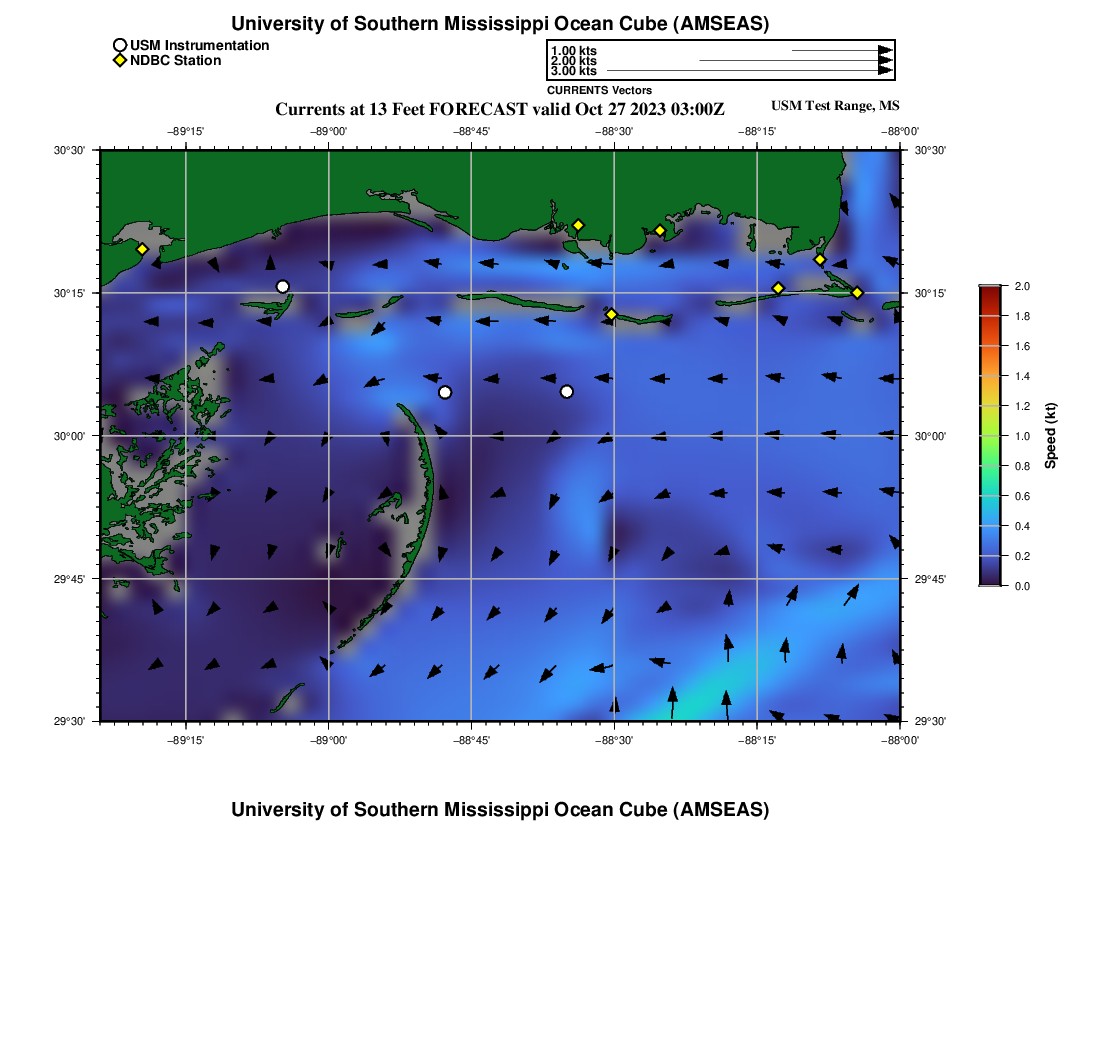 University of Southern Mississippi Ocean Cube (AMSEAS)

USM Instrumentation
NDBC Station

1.00 kts
2.00 kts
3.00 kts
CURRENTS Vectors

Currents at 13 Feet FORECAST valid Oct 27 2023 03:00Z

USM Test Range, MS

−89°15' −89°00' −88°45' −88°30' −88°15' −88°00'

30°30' 30°15' 30°00' 29°45' 29°30'

30°30' 30°15' 30°00' 29°45' 29°30'

−89°15' −89°00' −88°45' −88°30' −88°15' −88°00'

2.0 1.8 1.6 1.4 1.2 1.0 0.8 0.6 0.4 0.2 0.0

Speed (kt)

University of Southern Mississippi Ocean Cube (AMSEAS)